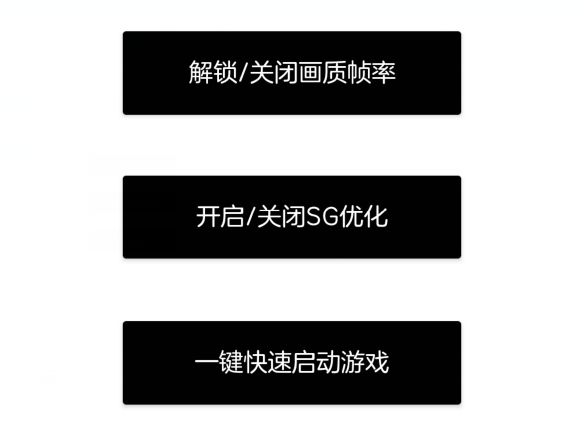 解锁/关闭画质帧率

开启/关闭SG优化

一键快速启动游戏